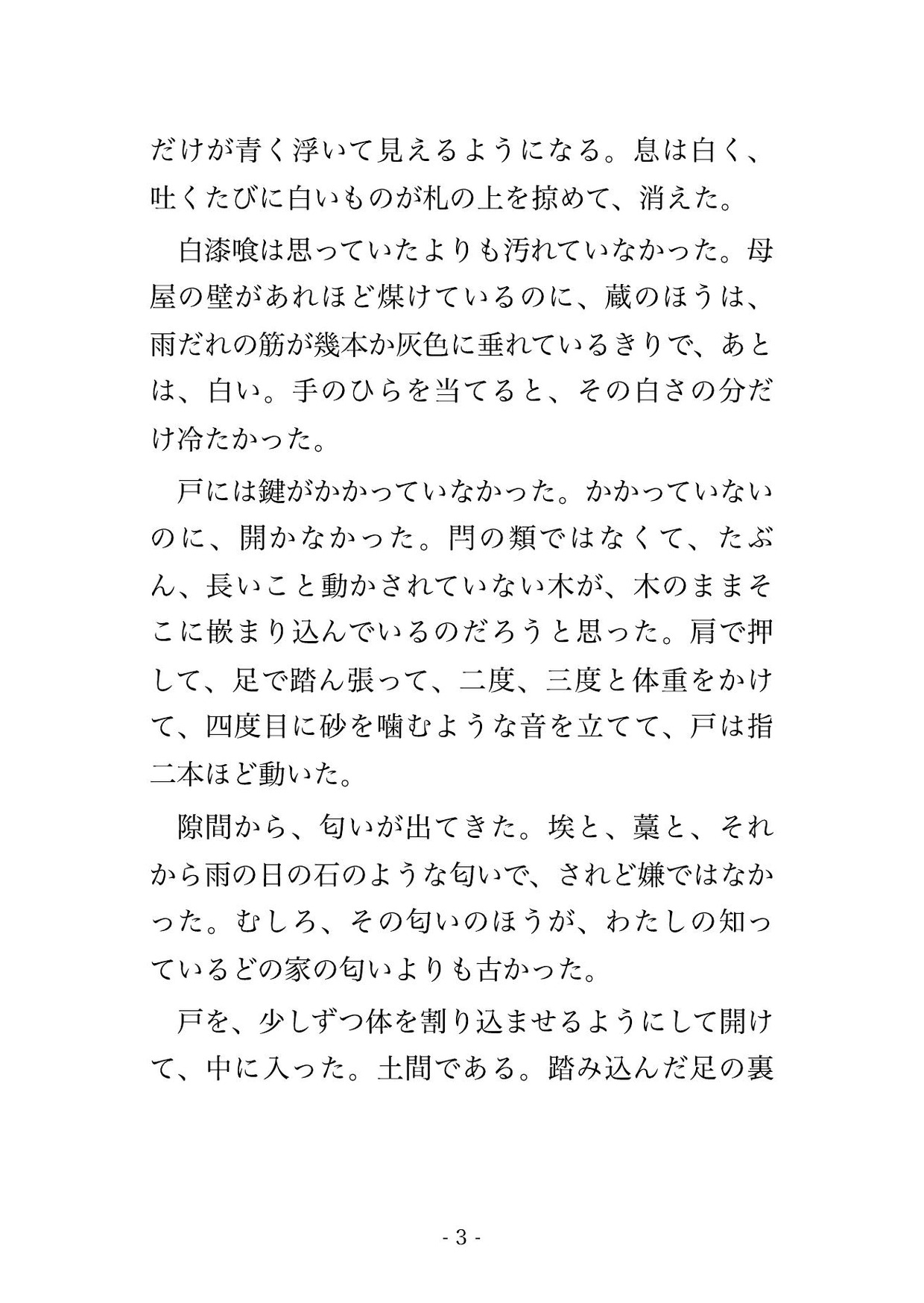 だけが青く浮いて見えるようになる。息は白く、吐くたびに白いものが札の上を掠めて、消えた。

白漆喰は思っていたよりも汚れていなかった。母屋の壁があれほど煤けているのに、蔵のほうは、雨だれの筋が幾本か灰色に垂れているきりで、あとは、白い。手のひらを当てると、その白さの分だけ冷たかった。

戸には鍵がかかっていなかった。かかっていないのに、開かなかった。閂の類ではなくて、たぶん、長いこと動かされていない木が、木のままそこに嵌まり込んでいるのだろうと思った。肩で押して、足で踏ん張って、二度、三度と体重をかけて、四度目に砂を噛むような音を立てて、戸は指二本ほど動いた。

隙間から、匂いが出てきた。埃と、藁と、それから雨の日の石のような匂いで、されど嫌ではなかった。むしろ、その匂いのほうが、わたしの知っているどの家の匂いよりも古かった。

戸を、少しずつ体を割り込ませるようにして開けて、中に入った。土間である。踏み込んだ足の裏

- 3 -